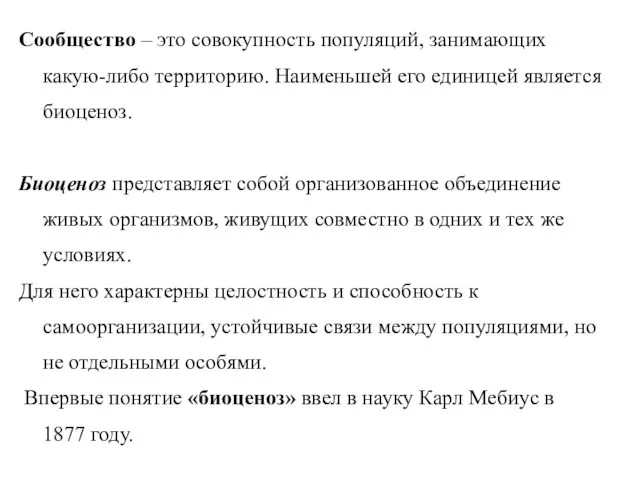 Сообщество – это совокупность популяций, занимающих какую-либо территорию. Наименьшей его единицей является биоценоз.

Биоценоз представляет собой организованное объединение живых организмов, живущих совместно в одних и тех же условиях.

Для него характерны целостность и способность к самоорганизации, устойчивые связи между популяциями, но не отдельными особями.

Впервые понятие «биоценоз» ввел в науку Карл Мебиус в 1877 году.